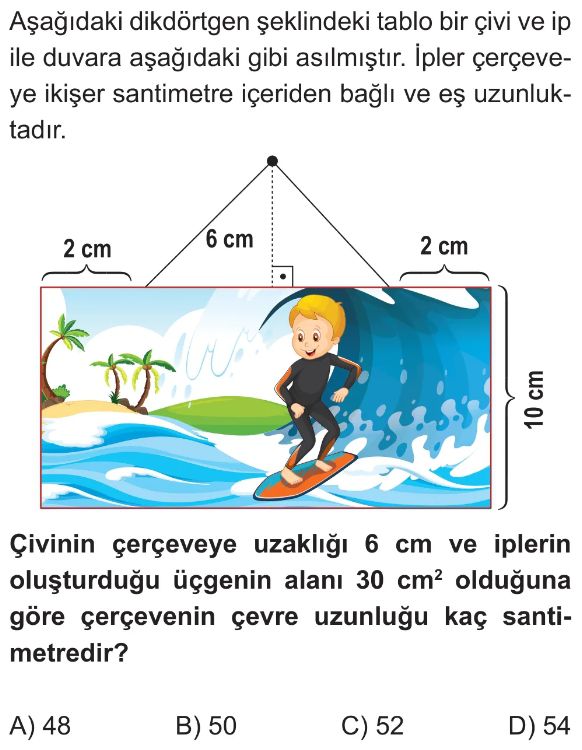 Aşağıdaki dikdörtgen şeklindeki tablo bir çivi ve ip ile duvara aşağıdaki gibi asılmıştır. İpler çerçeveye ikişer santimetre içeriden bağlı ve eş uzunluktadır.

2 cm

6 cm

2 cm

10 cm

Çivinin çerçeveye uzaklığı 6 cm ve iplerin oluşturduğu üçgenin alanı 30 $cm^2$ olduğuna göre çerçevenin çevre uzunluğu kaç santimetredir?

A) 48 B) 50 C) 52 D) 54